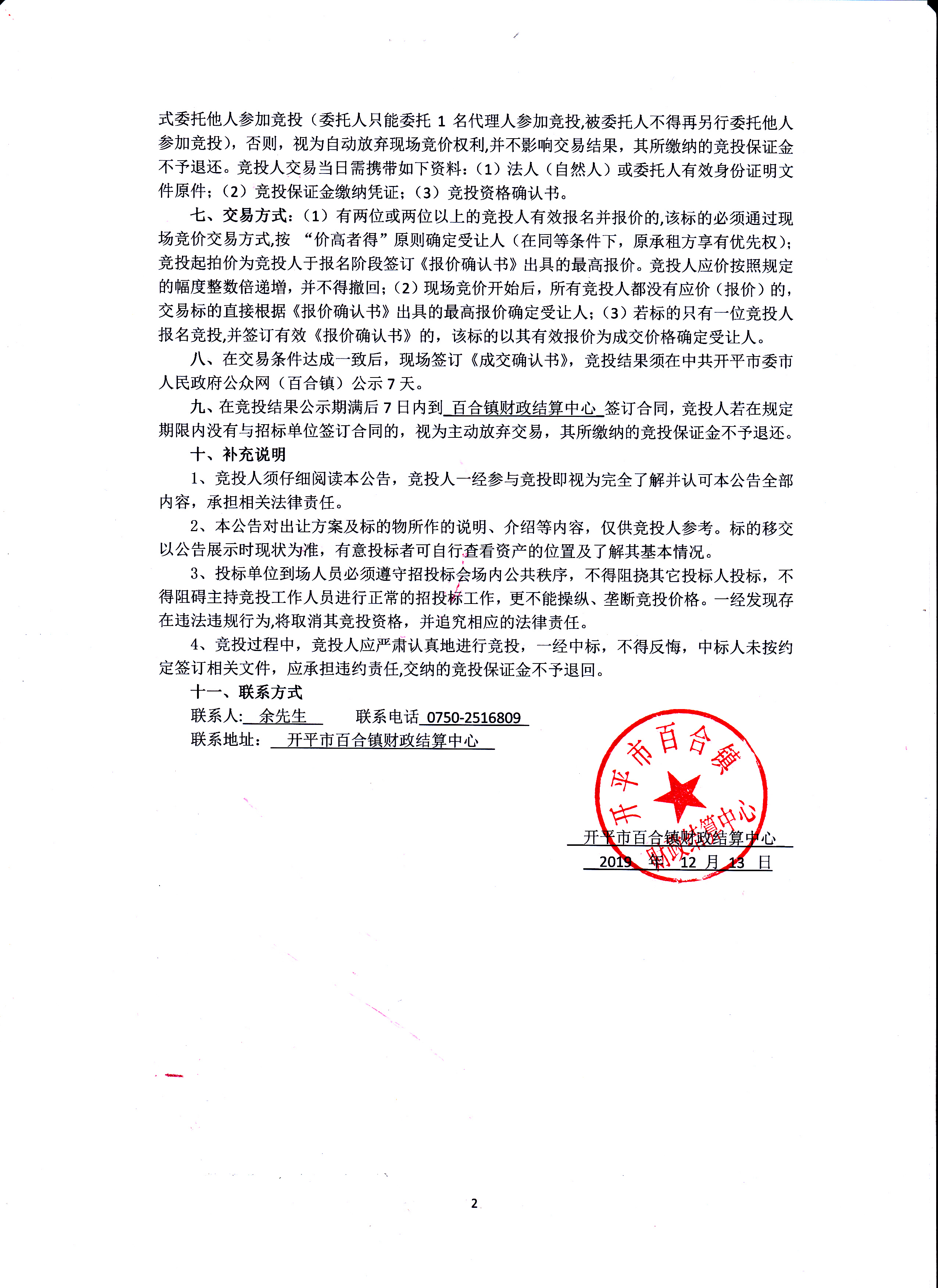 式委托他人参加竞投（委托人只能委托 1 名代理人参加竞投,被委托人不得再另行委托他人参加竞投），否则，视为自动放弃现场竞价权利,并不影响交易结果，其所缴纳的竞投保证金不予退还。竞投人交易当日需携带如下资料：（1）法人（自然人）或委托人有效身份证明文件原件；（2）竞投保证金缴纳凭证；（3）竞投资格确认书。

七、交易方式：（1）有两位或两位以上的竞投人有效报名并报价的,该标的必须通过现场竞价交易方式,按 “价高者得”原则确定受让人（在同等条件下，原承租方享有优先权）;竞投起拍价为竞投人于报名阶段签订《报价确认书》出具的最高报价。竞投人应价按照规定的幅度整数倍递增，并不得撤回；（2）现场竞价开始后，所有竞投人都没有应价（报价）的，交易标的直接根据《报价确认书》出具的最高报价确定受让人；（3）若标的只有一位竞投人报名竞投,并签订有效《报价确认书》的，该标的以其有效报价为成交价格确定受让人。

八、在交易条件达成一致后，现场签订《成交确认书》，竞投结果须在中共开平市委市人民政府公众网（百合镇）公示 7 天。

九、在竞投结果公示期满后 7 日内到 百合镇财政结算中心 签订合同，竞投人若在规定期限内没有与招标单位签订合同的，视为主动放弃交易，其所缴纳的竞投保证金不予退还。

十、补充说明

1、竞投人须仔细阅读本公告，竞投人一经参与竞投即视为完全了解并认可本公告全部内容，承担相关法律责任。

2、本公告对出让方案及标的物所作的说明、介绍等内容，仅供竞投人参考。标的移交以公告展示时现状为准，有意投标者可自行查看资产的位置及了解其基本情况。

3、投标单位到场人员必须遵守招投标会场内公共秩序，不得阻挠其它投标人投标，不得阻碍主持竞投工作人员进行正常的招投标工作，更不能操纵、垄断竞投价格。一经发现存在违法违规行为,将取消其竞投资格，并追究相应的法律责任。

4、竞投过程中，竞投人应严肃认真地进行竞投，一经中标，不得反悔，中标人未按约定签订相关文件，应承担违约责任,交纳的竞投保证金不予退回。

十一、联系方式

联系人: 余先生 联系电话 0750-2516809

联系地址： 开平市百合镇财政结算中心

开平市百合镇财政结算中心

开平市百合镇财政结算中心
2019 年 12 月 13 日

2